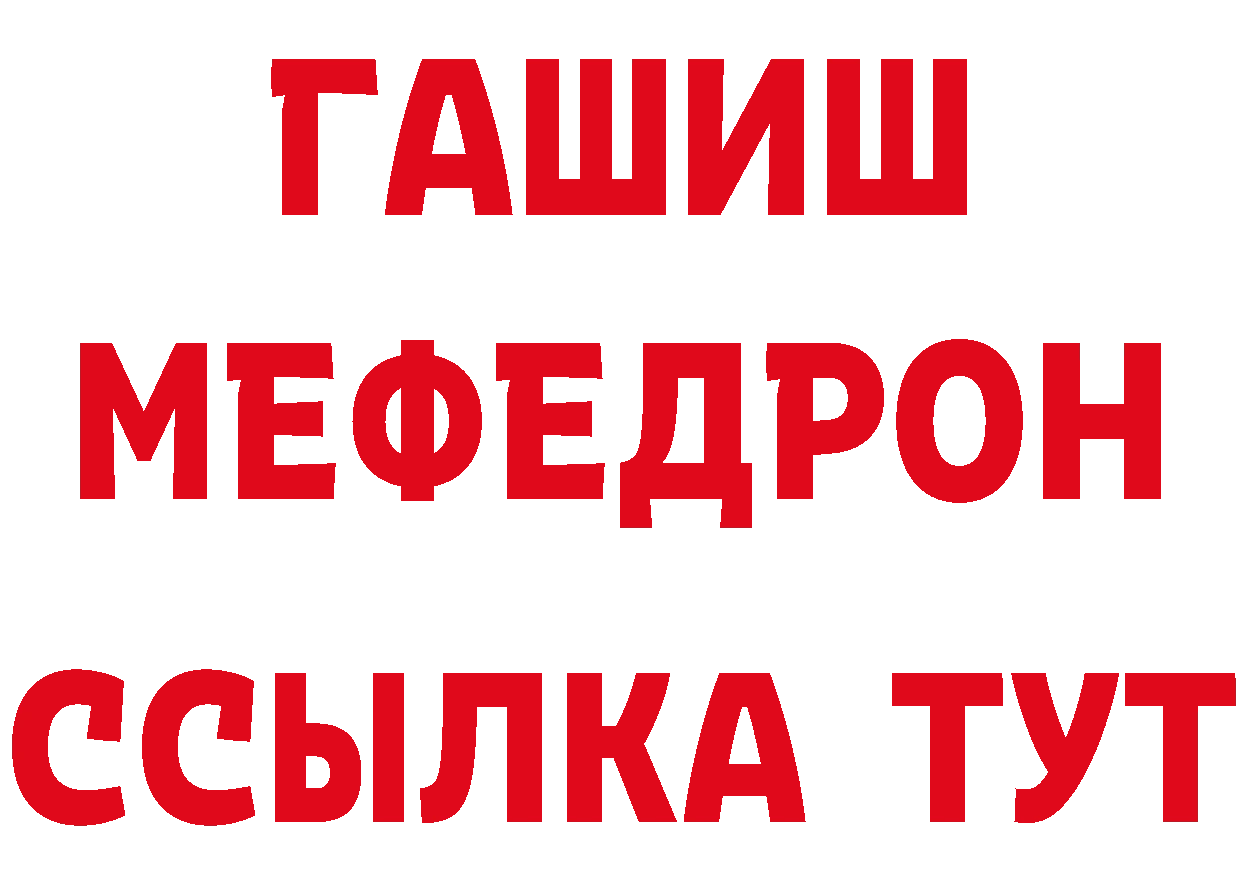 ГАШИШ
МЕФЕДРОН
ССЫЛКА ТУТ